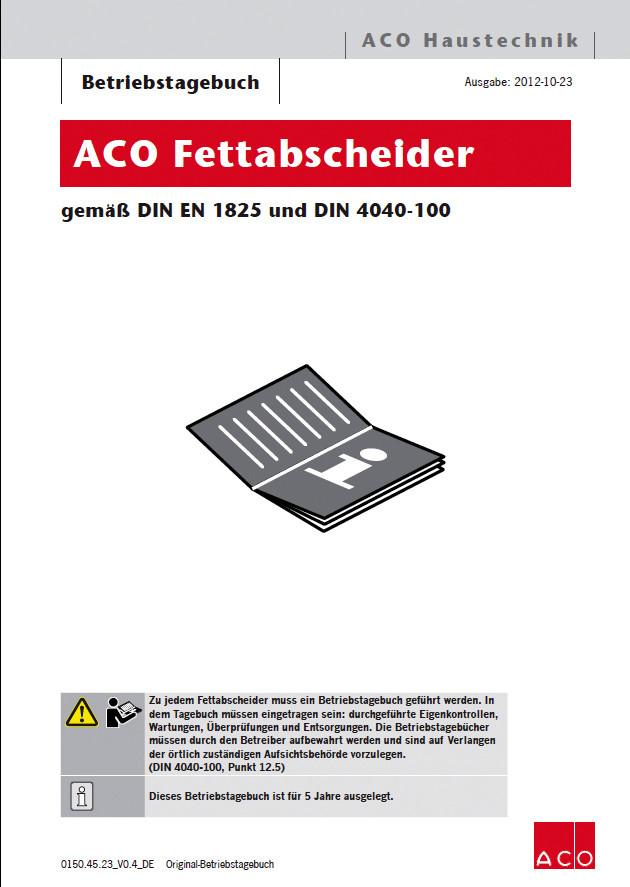 ACO Haustechnik

Betriebstagebuch

Ausgabe: 2012-10-23

ACO Fettabscheider

gemäß DIN EN 1825 und DIN 4040-100

Zu jedem Fettabscheider muss ein Betriebstagebuch geführt werden. In dem Tagebuch müssen eingetragen sein: durchgeführte Eigenkontrollen, Wartungen, Überprüfungen und Entsorgungen. Die Betriebstagebücher müssen durch den Betreiber aufbewahrt werden und sind auf Verlangen der örtlich zuständigen Aufsichtsbehörde vorzulegen.
(DIN 4040-100, Punkt 12.5)

Dieses Betriebstagebuch ist für 5 Jahre ausgelegt.

0150.45.23_V0.4_DE Original-Betriebstagebuch

ACO